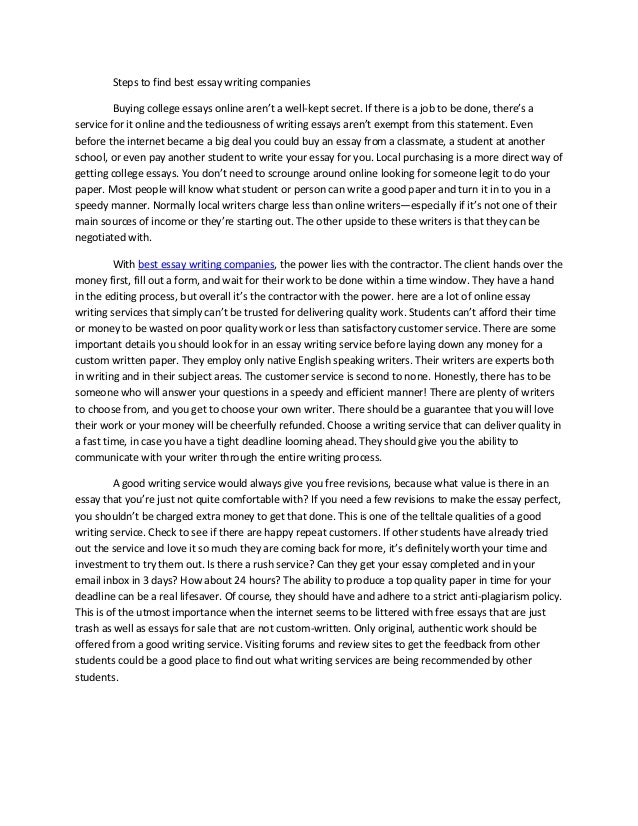 Steps to find best essay writing companies

Buying college essays online aren't a well-kept secret. If there is a job to be done, there's a service for it online and the tediousness of writing essays aren't exempt from this statement. Even before the internet became a big deal you could buy an essay from a classmate, a student at another school, or even pay another student to write your essay for you. Local purchasing is a more direct way of getting college essays. You don't need to scrounge around online looking for someone legit to do your paper. Most people will know what student or person can write a good paper and turn it in to you in a speedy manner. Normally local writers charge less than online writers—especially if it's not one of their main sources of income or they're starting out. The other upside to these writers is that they can be negotiated with.

With best essay writing companies, the power lies with the contractor. The client hands over the money first, fill out a form, and wait for their work to be done within a time window. They have a hand in the editing process, but overall it's the contractor with the power. here are a lot of online essay writing services that simply can't be trusted for delivering quality work. Students can't afford their time or money to be wasted on poor quality work or less than satisfactory customer service. There are some important details you should look for in an essay writing service before laying down any money for a custom written paper. They employ only native English speaking writers. Their writers are experts both in writing and in their subject areas. The customer service is second to none. Honestly, there has to be someone who will answer your questions in a speedy and efficient manner! There are plenty of writers to choose from, and you get to choose your own writer. There should be a guarantee that you will love their work or your money will be cheerfully refunded. Choose a writing service that can deliver quality in a fast time, in case you have a tight deadline looming ahead. They should give you the ability to communicate with your writer through the entire writing process.

A good writing service would always give you free revisions, because what value is there in an essay that you're just not quite comfortable with? If you need a few revisions to make the essay perfect, you shouldn't be charged extra money to get that done. This is one of the telltale qualities of a good writing service. Check to see if there are happy repeat customers. If other students have already tried out the service and love it so much they are coming back for more, it's definitely worth your time and investment to try them out. Is there a rush service? Can they get your essay completed and in your email inbox in 3 days? How about 24 hours? The ability to produce a top quality paper in time for your deadline can be a real lifesaver. Of course, they should have and adhere to a strict anti-plagiarism policy. This is of the utmost importance when the internet seems to be littered with free essays that are just trash as well as essays for sale that are not custom-written. Only original, authentic work should be offered from a good writing service. Visiting forums and review sites to get the feedback from other students could be a good place to find out what writing services are being recommended by other students.